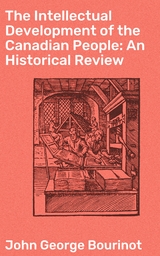 The Intellectual Development of the Canadian People: An Historical Review

John George Bourinot